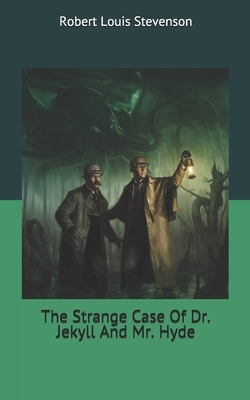 Robert Louis Stevenson

The Strange Case Of Dr. Jekyll And Mr. Hyde